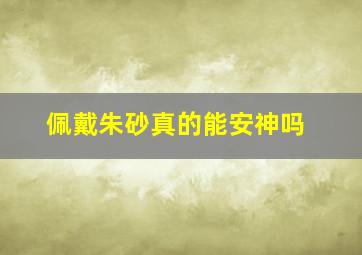 佩戴朱砂真的能安神吗